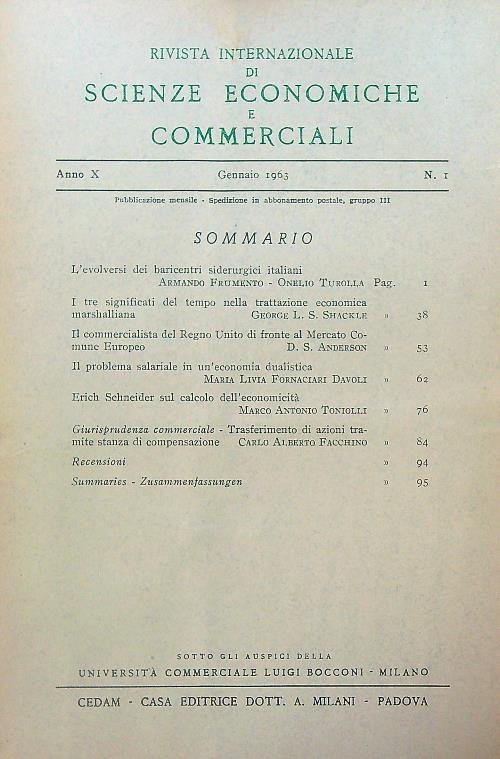 RIVISTA INTERNAZIONALE
DI
SCIENZE ECONOMICHE
E
COMMERCIALI

Anno X Gennaio 1963 N. 1

Pubblicazione mensile - Spedizione in abbonamento postale, gruppo III

SOMMARIO

L'evolversi dei baricentri siderurgici italiani
ARMANDO FRUMENTO - ONELIO TUROLLA Pag. 1

I tre significati del tempo nella trattazione economica marshalliana GEORGE L. S. SHACKLE » 38

Il commercialista del Regno Unito di fronte al Mercato Comune Europeo D. S. ANDERSON » 53

Il problema salariale in un'economia dualistica
MARIA LIVIA FORNACIARI DAVOLI » 62

Erich Schneider sul calcolo dell'economicità
MARCO ANTONIO TONIOLLI » 76

Giurisprudenza commerciale - Trasferimento di azioni tramite stanza di compensazione CARLO ALBERTO FACCHINO » 84

Recensioni » 94

Summaries - Zusammenfassungen » 95

SOTTO GLI AUSPICI DELLA
UNIVERSITÀ COMMERCIALE LUIGI BOCCONI - MILANO

CEDAM - CASA EDITRICE DOTT. A. MILANI - PADOVA